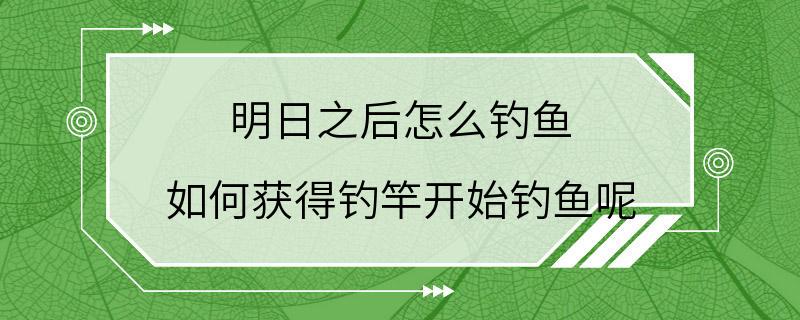 明日之后怎么钓鱼
如何获得钓竿开始钓鱼呢